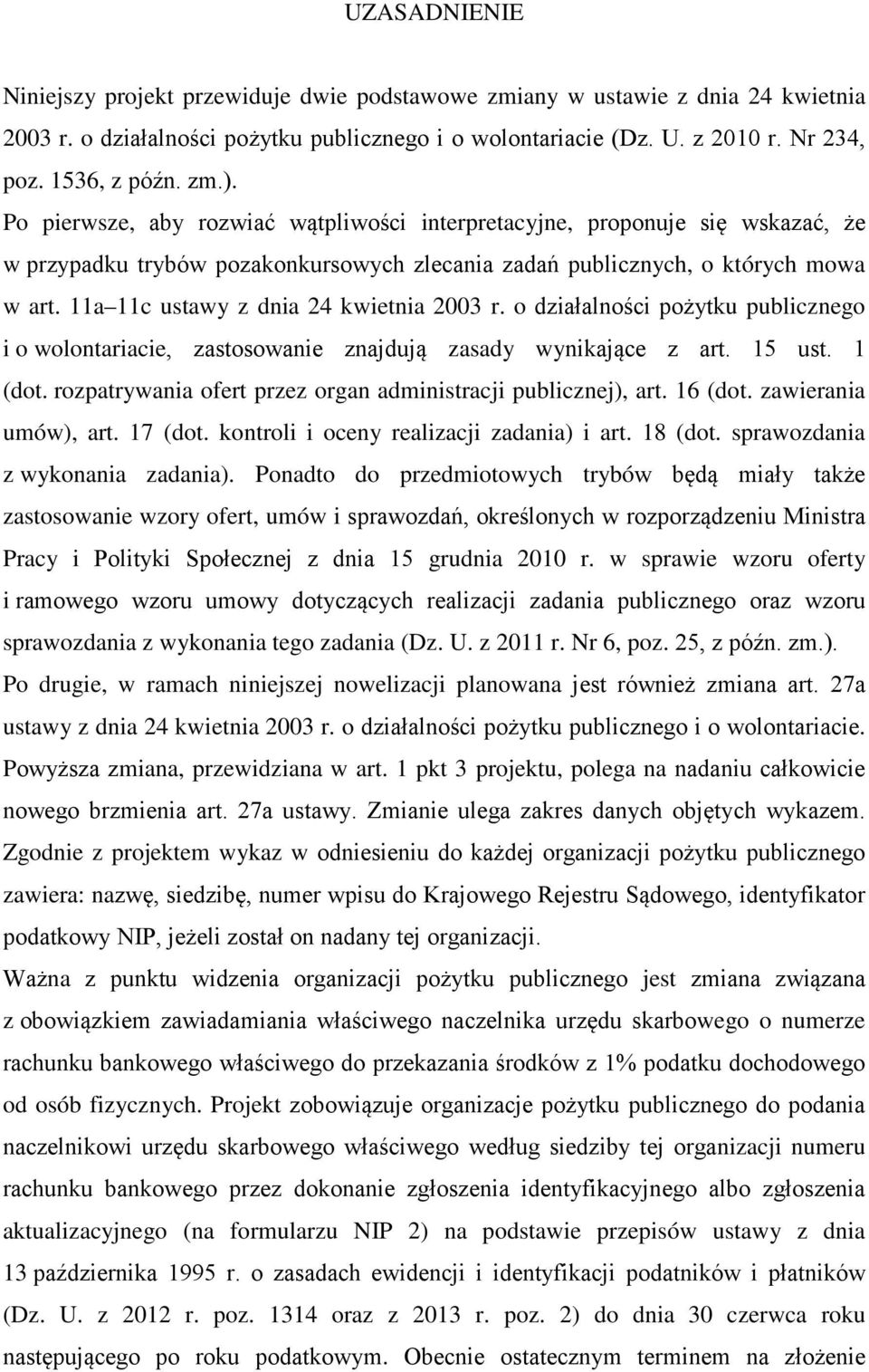 UZASADNIENIE

Niniejszy projekt przewiduje dwie podstawowe zmiany w ustawie z dnia 24 kwietnia 2003 r. o działalności pożytku publicznego i o wolontariacie (Dz. U. z 2010 r. Nr 234, poz. 1536, z późn. zm.).

Po pierwsze, aby rozwiać wątpliwości interpretacyjne, proponuje się wskazać, że w przypadku trybów pozakonkursowych zlecania zadań publicznych, o których mowa w art. 11a–11c ustawy z dnia 24 kwietnia 2003 r. o działalności pożytku publicznego i o wolontariacie, zastosowanie znajdują zasady wynikające z art. 15 ust. 1 (dot. rozpatrywania ofert przez organ administracji publicznej), art. 16 (dot. zawierania umów), art. 17 (dot. kontroli i oceny realizacji zadania) i art. 18 (dot. sprawozdania z wykonania zadania). Ponadto do przedmiotowych trybów będą miały także zastosowanie wzory ofert, umów i sprawozdań, określonych w rozporządzeniu Ministra Pracy i Polityki Społecznej z dnia 15 grudnia 2010 r. w sprawie wzoru oferty i ramowego wzoru umowy dotyczących realizacji zadania publicznego oraz wzoru sprawozdania z wykonania tego zadania (Dz. U. z 2011 r. Nr 6, poz. 25, z późn. zm.).

Po drugie, w ramach niniejszej nowelizacji planowana jest również zmiana art. 27a ustawy z dnia 24 kwietnia 2003 r. o działalności pożytku publicznego i o wolontariacie. Powyższa zmiana, przewidziana w art. 1 pkt 3 projektu, polega na nadaniu całkowicie nowego brzmienia art. 27a ustawy. Zmianie ulega zakres danych objętych wykazem. Zgodnie z projektem wykaz w odniesieniu do każdej organizacji pożytku publicznego zawiera: nazwę, siedzibę, numer wpisu do Krajowego Rejestru Sądowego, identyfikator podatkowy NIP, jeżeli został on nadany tej organizacji.

Ważna z punktu widzenia organizacji pożytku publicznego jest zmiana związana z obowiązkiem zawiadamiania właściwego naczelnika urzędu skarbowego o numerze rachunku bankowego właściwego do przekazania środków z 1% podatku dochodowego od osób fizycznych. Projekt zobowiązuje organizacje pożytku publicznego do podania naczelnikowi urzędu skarbowego właściwego według siedziby tej organizacji numeru rachunku bankowego przez dokonanie zgłoszenia identyfikacyjnego albo zgłoszenia aktualizacyjnego (na formularzu NIP 2) na podstawie przepisów ustawy z dnia 13 października 1995 r. o zasadach ewidencji i identyfikacji podatników i płatników (Dz. U. z 2012 r. poz. 1314 oraz z 2013 r. poz. 2) do dnia 30 czerwca roku następującego po roku podatkowym. Obecnie ostatecznym terminem na złożenie